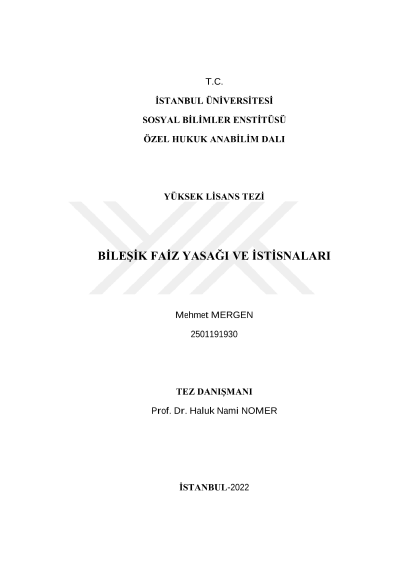 T.C.

İSTANBUL ÜNİVERSİTESİ

SOSYAL BİLİMLER ENSTİTÜSÜ

ÖZEL HUKUK ANABİLİM DALI

YÜKSEK LİSANS TEZİ

BİLEŞİK FAİZ YASAĞI VE İSTİSNALARI

Mehmet MERGEN

2501191930

TEZ DANIŞMANI

Prof. Dr. Haluk Nami NOMER

İSTANBUL-2022